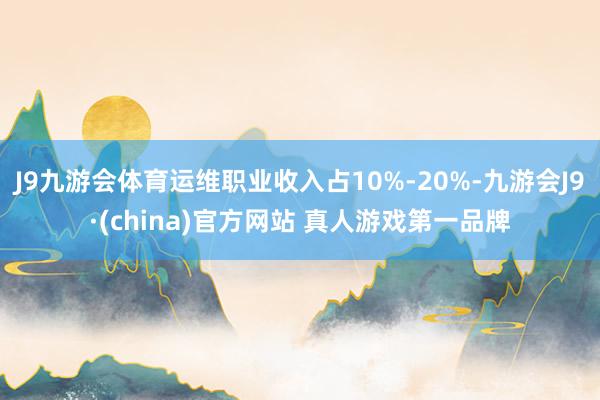 J9九游会体育运维职业收入占10%-20%-九游会J9·(china)官方网站 真人游戏第一品牌